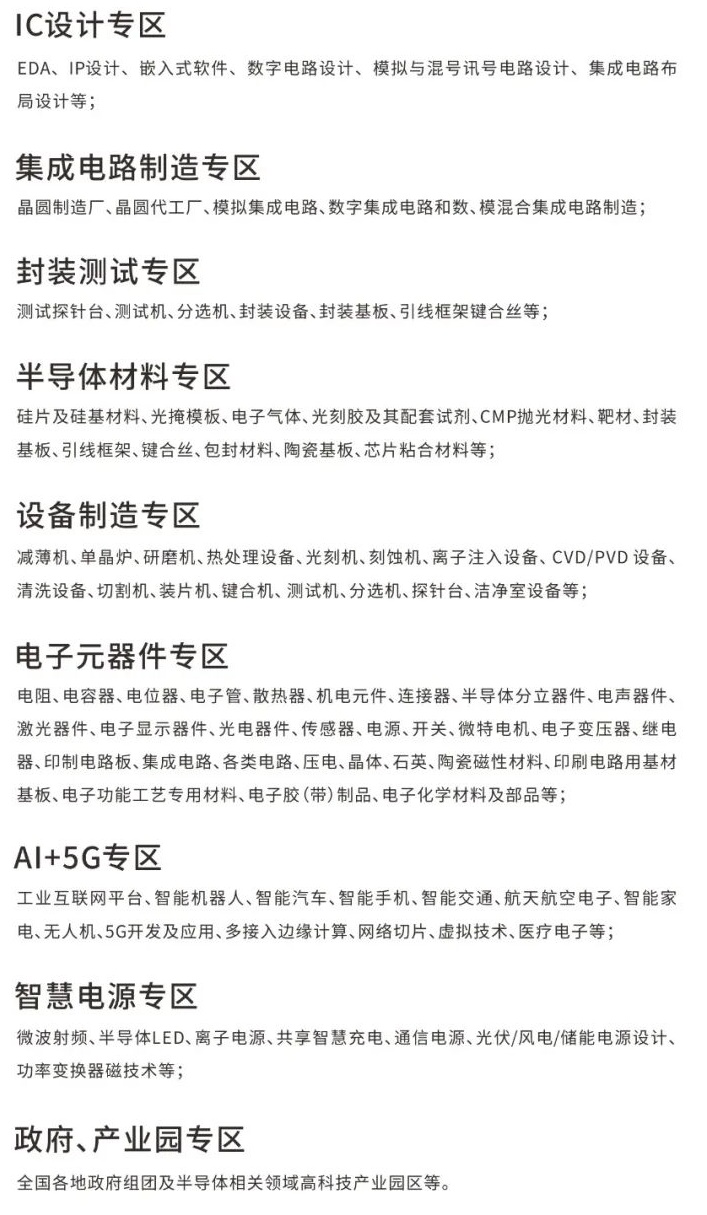 IC设计专区

EDA、IP设计、嵌入式软件、数字电路设计、模拟与混号讯号电路设计、集成电路布局设计等；

集成电路制造专区

晶圆制造厂、晶圆代工厂、模拟集成电路、数字集成电路和数、模混合集成电路制造；

封装测试专区

测试探针台、测试机、分选机、封装设备、封装基板、引线框架键合丝等；

半导体材料专区

硅片及硅基材料、光掩模板、电子气体、光刻胶及其配套试剂、CMP抛光材料、靶材、封装基板、引线框架、键合丝、包封材料、陶瓷基板、芯片粘合材料等；

设备制造专区

减薄机、单晶炉、研磨机、热处理设备、光刻机、刻蚀机、离子注入设备、CVD/PVD 设备、清洗设备、切割机、装片机、键合机、测试机、分选机、探针台、洁净室设备等；

电子元器件专区

电阻、电容器、电位器、电子管、散热器、机电元件、连接器、半导体分立器件、电声器件、激光器件、电子显示器件、光电器件、传感器、电源、开关、微特电机、电子变压器、继电器、印制电路板、集成电路、各类电路、压电、晶体、石英、陶瓷磁性材料、印刷电路用基材基板、电子功能工艺专用材料、电子胶（带）制品、电子化学材料及部品等；

AI+5G专区

工业互联网平台、智能机器人、智能汽车、智能手机、智能交通、航天航空电子、智能家电、无人机、5G开发及应用、多接入边缘计算、网络切片、虚拟技术、医疗电子等；

智慧电源专区

微波射频、半导体LED、离子电源、共享智慧充电、通信电源、光伏/风电/储能电源设计、功率变换器磁技术等；

政府、产业园专区

全国各地政府组团及半导体相关领域高科技产业园区等。